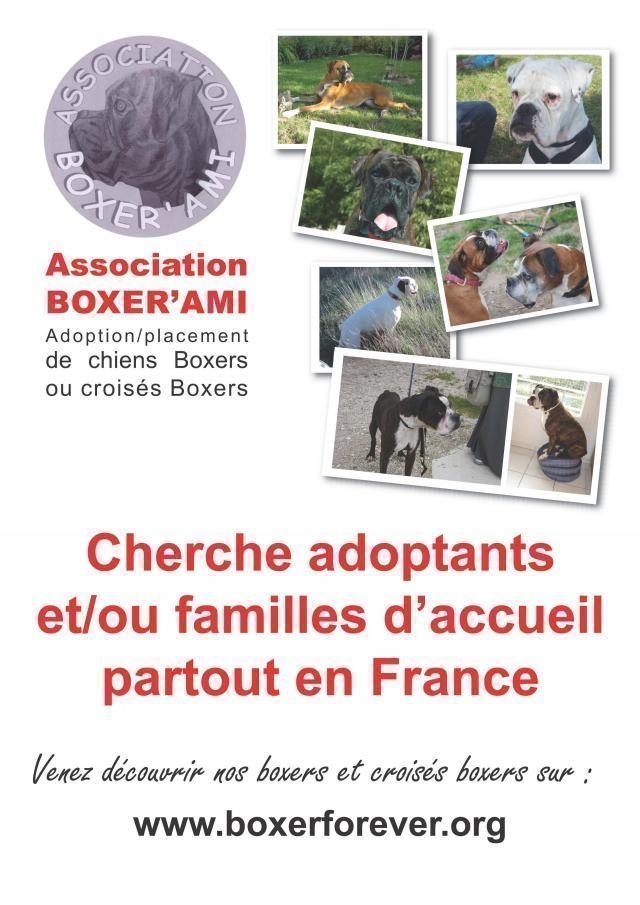 ASSOCIATION BOXER'AMI

Association
BOXER'AMI
Adoption/placement
de chiens Boxers
ou croisés Boxers

Cherche adoptants et/ou familles d'accueil partout en France

Venez découvrir nos boxers et croisés boxers sur :

www.boxerforever.org